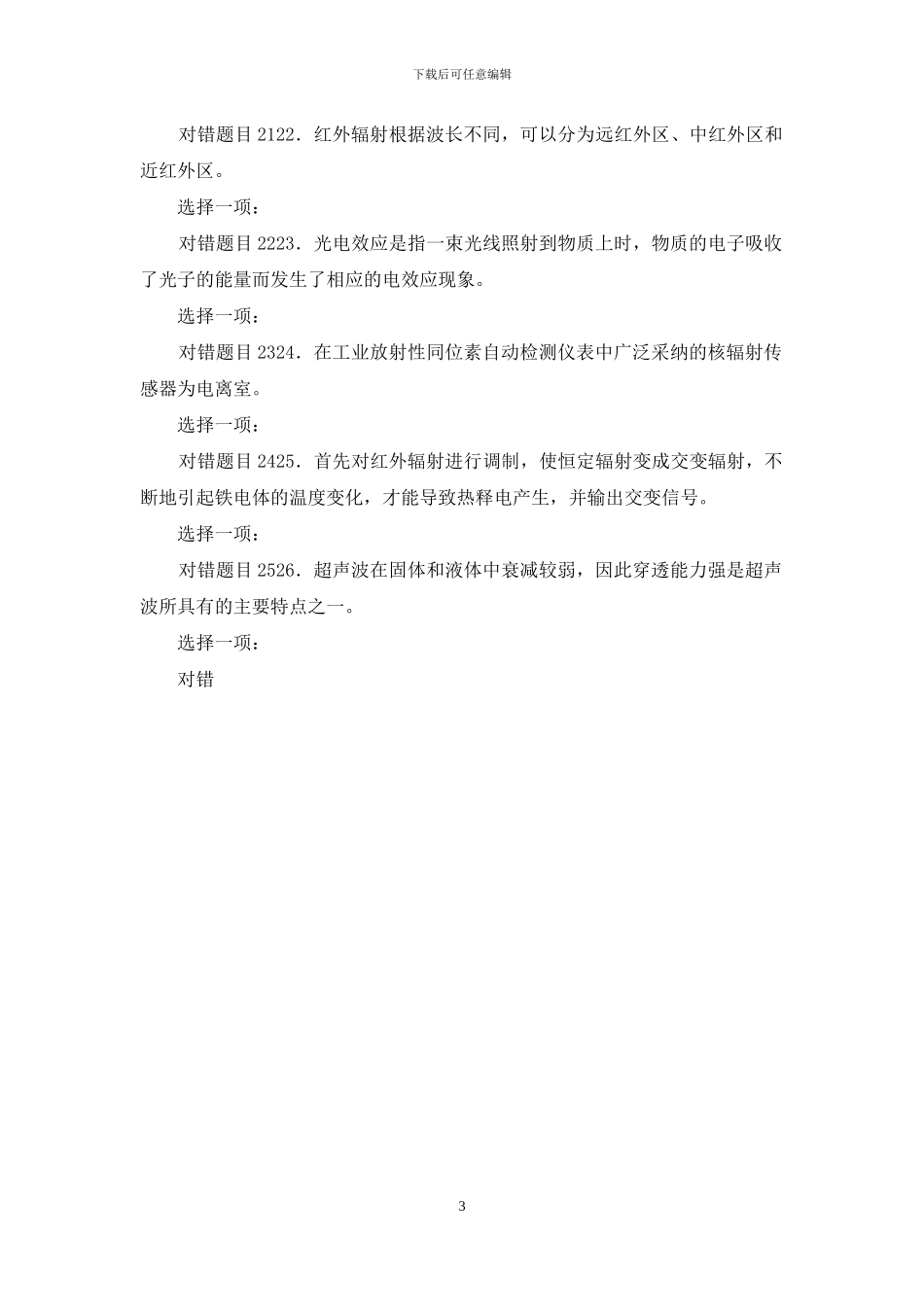 下载后可任意编辑

对错题目 2122．红外辐射根据波长不同，可以分为远红外区、中红外区和近红外区。

选择一项：

对错题目 2223．光电效应是指一束光线照射到物质上时，物质的电子吸收了光子的能量而发生了相应的电效应现象。

选择一项：

对错题目 2324．在工业放射性同位素自动检测仪表中广泛采纳的核辐射传感器为电离室。

选择一项：

对错题目 2425．首先对红外辐射进行调制，使恒定辐射变成交变辐射，不断地引起铁电体的温度变化，才能导致热释电产生，并输出交变信号。

选择一项：

对错题目 2526．超声波在固体和液体中衰减较弱，因此穿透能力强是超声波所具有的主要特点之一。

选择一项：

对错

3